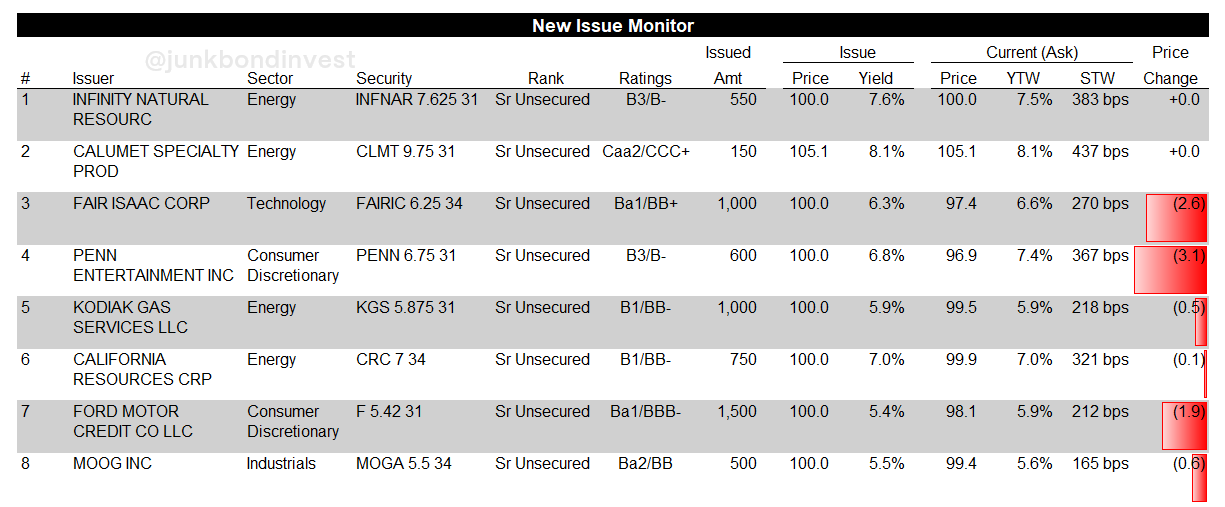 New Issue Monitor

@junkbondinvest

| # | Issuer | Sector | Security | Rank | Ratings | Issued Amt | Issue Price | Issue Yield | Current (Ask) Price | Current (Ask) YTW | Current (Ask) STW | Price Change |
|---|---|---|---|---|---|---|---|---|---|---|---|---|
| 1 | INFINITY NATURAL RESOURC | Energy | INFNAR 7.625 31 | Sr Unsecured | B3/B- | 550 | 100.0 | 7.6% | 100.0 | 7.5% | 383 bps | +0.0 |
| 2 | CALUMET SPECIALTY PROD | Energy | CLMT 9.75 31 | Sr Unsecured | Caa2/CCC+ | 150 | 105.1 | 8.1% | 105.1 | 8.1% | 437 bps | +0.0 |
| 3 | FAIR ISAAC CORP | Technology | FAIRIC 6.25 34 | Sr Unsecured | Ba1/BB+ | 1,000 | 100.0 | 6.3% | 97.4 | 6.6% | 270 bps | (2.6) |
| 4 | PENN ENTERTAINMENT INC | Consumer Discretionary | PENN 6.75 31 | Sr Unsecured | B3/B- | 600 | 100.0 | 6.8% | 96.9 | 7.4% | 367 bps | (3.1) |
| 5 | KODIAK GAS SERVICES LLC | Energy | KGS 5.875 31 | Sr Unsecured | B1/BB- | 1,000 | 100.0 | 5.9% | 99.5 | 5.9% | 218 bps | (0.5) |
| 6 | CALIFORNIA RESOURCES CRP | Energy | CRC 7 34 | Sr Unsecured | B1/BB- | 750 | 100.0 | 7.0% | 99.9 | 7.0% | 321 bps | (0.1) |
| 7 | FORD MOTOR CREDIT CO LLC | Consumer Discretionary | F 5.42 31 | Sr Unsecured | Ba1/BBB- | 1,500 | 100.0 | 5.4% | 98.1 | 5.9% | 212 bps | (1.9) |
| 8 | MOOG INC | Industrials | MOGA 5.5 34 | Sr Unsecured | Ba2/BB | 500 | 100.0 | 5.5% | 99.4 | 5.6% | 165 bps | (0.6) |